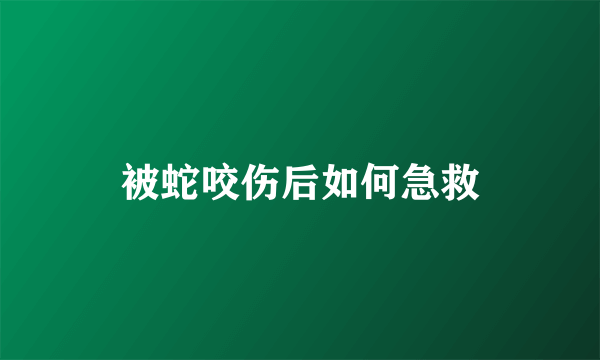 被蛇咬伤后如何急救